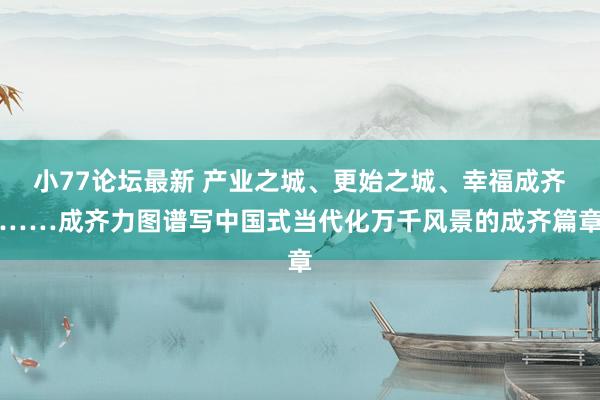 小77论坛最新 产业之城、更始之城、幸福成齐……成齐力图谱写中国式当代化万千风景的成齐篇章